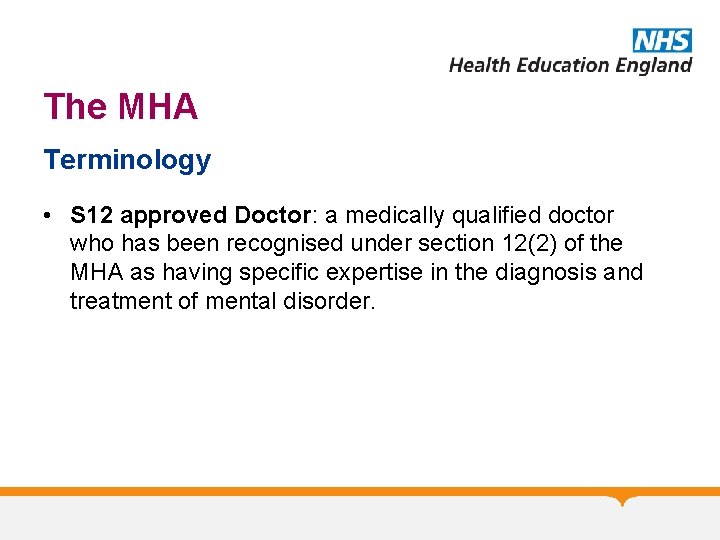 NHS
Health Education England

The MHA

Terminology

• S12 approved Doctor: a medically qualified doctor who has been recognised under section 12(2) of the MHA as having specific expertise in the diagnosis and treatment of mental disorder.